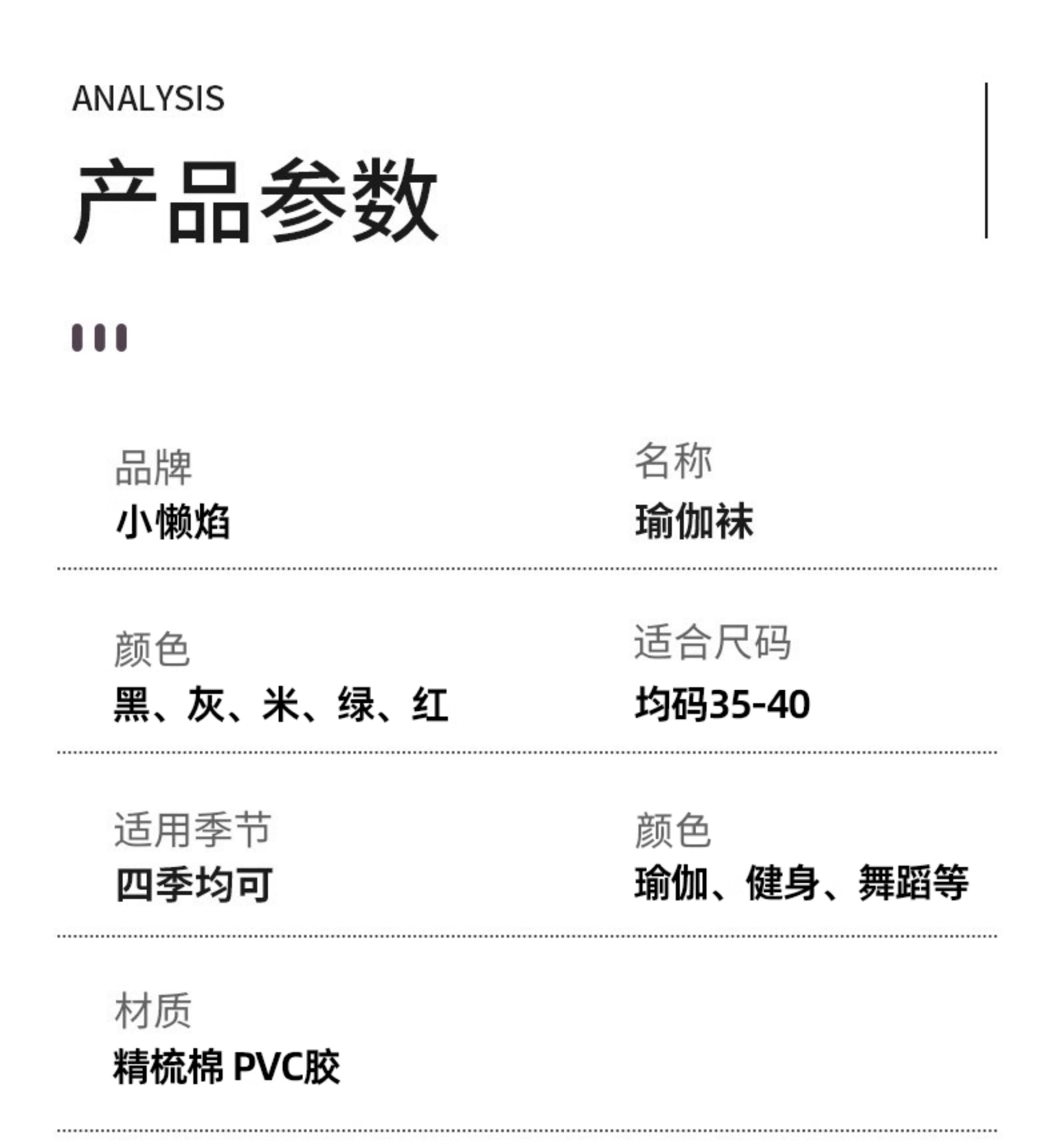 ANALYSIS

产品参数

品牌
小懒焰

名称
瑜伽袜

颜色
黑、灰、米、绿、红

适合尺码
均码35-40

适用季节
四季均可

颜色
瑜伽、健身、舞蹈等

材质
精梳棉 PVC胶